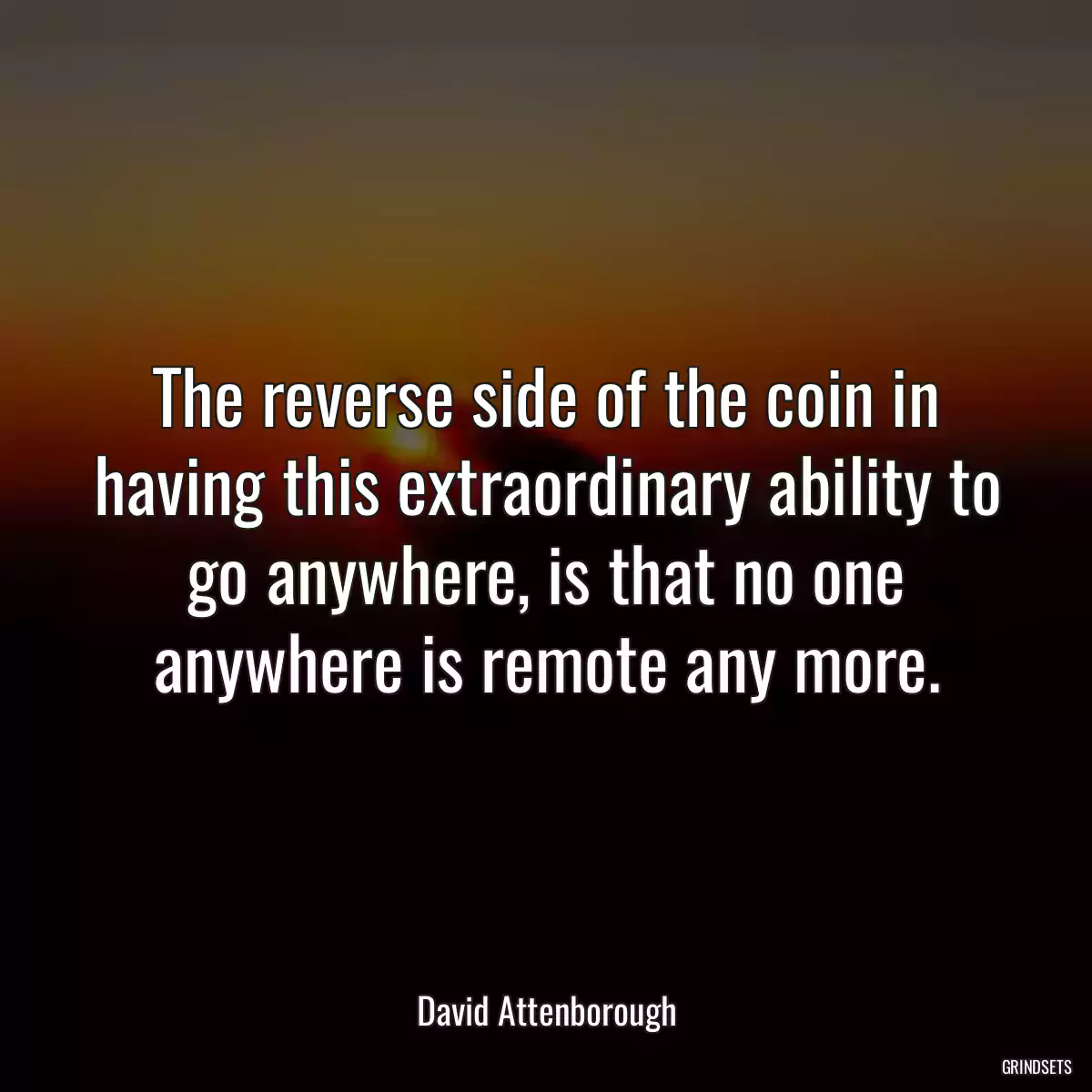 The reverse side of the coin in having this extraordinary ability to go anywhere, is that no one anywhere is remote any more.

David Attenborough

GRINDSETS